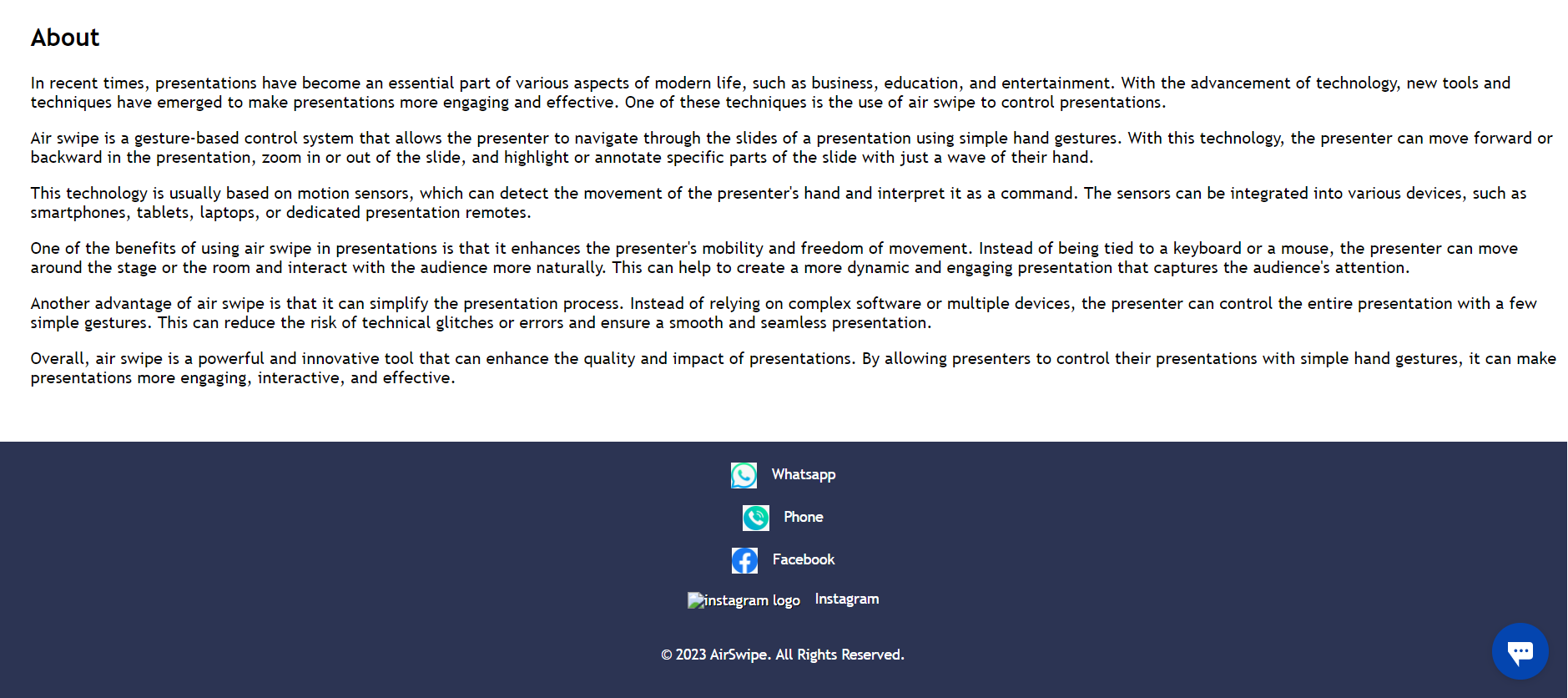 About

In recent times, presentations have become an essential part of various aspects of modern life, such as business, education, and entertainment. With the advancement of technology, new tools and techniques have emerged to make presentations more engaging and effective. One of these techniques is the use of air swipe to control presentations.

Air swipe is a gesture-based control system that allows the presenter to navigate through the slides of a presentation using simple hand gestures. With this technology, the presenter can move forward or backward in the presentation, zoom in or out of the slide, and highlight or annotate specific parts of the slide with just a wave of their hand.

This technology is usually based on motion sensors, which can detect the movement of the presenter's hand and interpret it as a command. The sensors can be integrated into various devices, such as smartphones, tablets, laptops, or dedicated presentation remotes.

One of the benefits of using air swipe in presentations is that it enhances the presenter's mobility and freedom of movement. Instead of being tied to a keyboard or a mouse, the presenter can move around the stage or the room and interact with the audience more naturally. This can help to create a more dynamic and engaging presentation that captures the audience's attention.

Another advantage of air swipe is that it can simplify the presentation process. Instead of relying on complex software or multiple devices, the presenter can control the entire presentation with a few simple gestures. This can reduce the risk of technical glitches or errors and ensure a smooth and seamless presentation.

Overall, air swipe is a powerful and innovative tool that can enhance the quality and impact of presentations. By allowing presenters to control their presentations with simple hand gestures, it can make presentations more engaging, interactive, and effective.

Whatsapp

Phone

Facebook

instagram logo Instagram

© 2023 AirSwipe. All Rights Reserved.